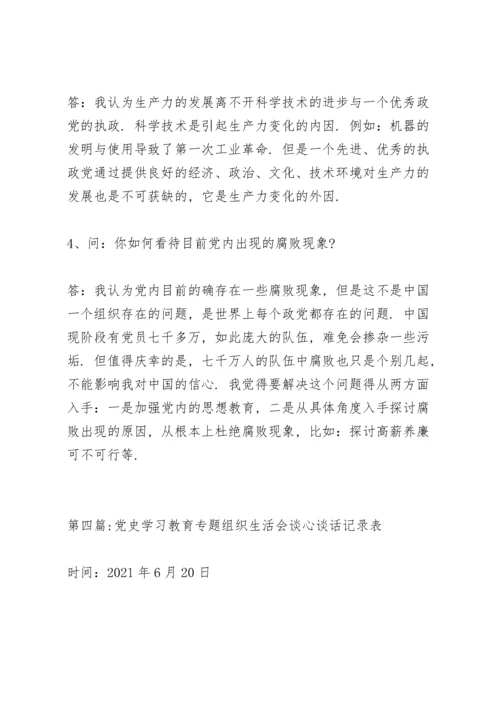 答：我认为生产力的发展离不开科学技术的进步与一个优秀政党的执政．科学技术是引起生产力变化的内因．例如：机器的发明与使用导致了第一次工业革命．但是一个先进、优秀的执政党通过提供良好的经济、政治、文化、技术环境对生产力的发展也是不可获缺的，它是生产力变化的外因．

4、问：你如何看待目前党内出现的腐败现象?

答：我认为党内目前的确存在一些腐败现象，但是这不是中国一个组织存在的问题，是世界上每个政党都存在的问题．中国现阶段有党员七千多万，如此庞大的队伍，难免会掺杂一些污垢．但值得庆幸的是，七千万人的队伍中腐败也只是个别几起，不能影响我对中国的信心．我觉得要解决这个问题得从两方面入手：一是加强党内的思想教育，二是从具体角度入手探讨腐败出现的原因，从根本上杜绝腐败现象，比如：探讨高薪养廉可不可行等．

第四篇:党史学习教育专题组织生活会谈心谈话记录表

时间：2021 年 6 月 20 日